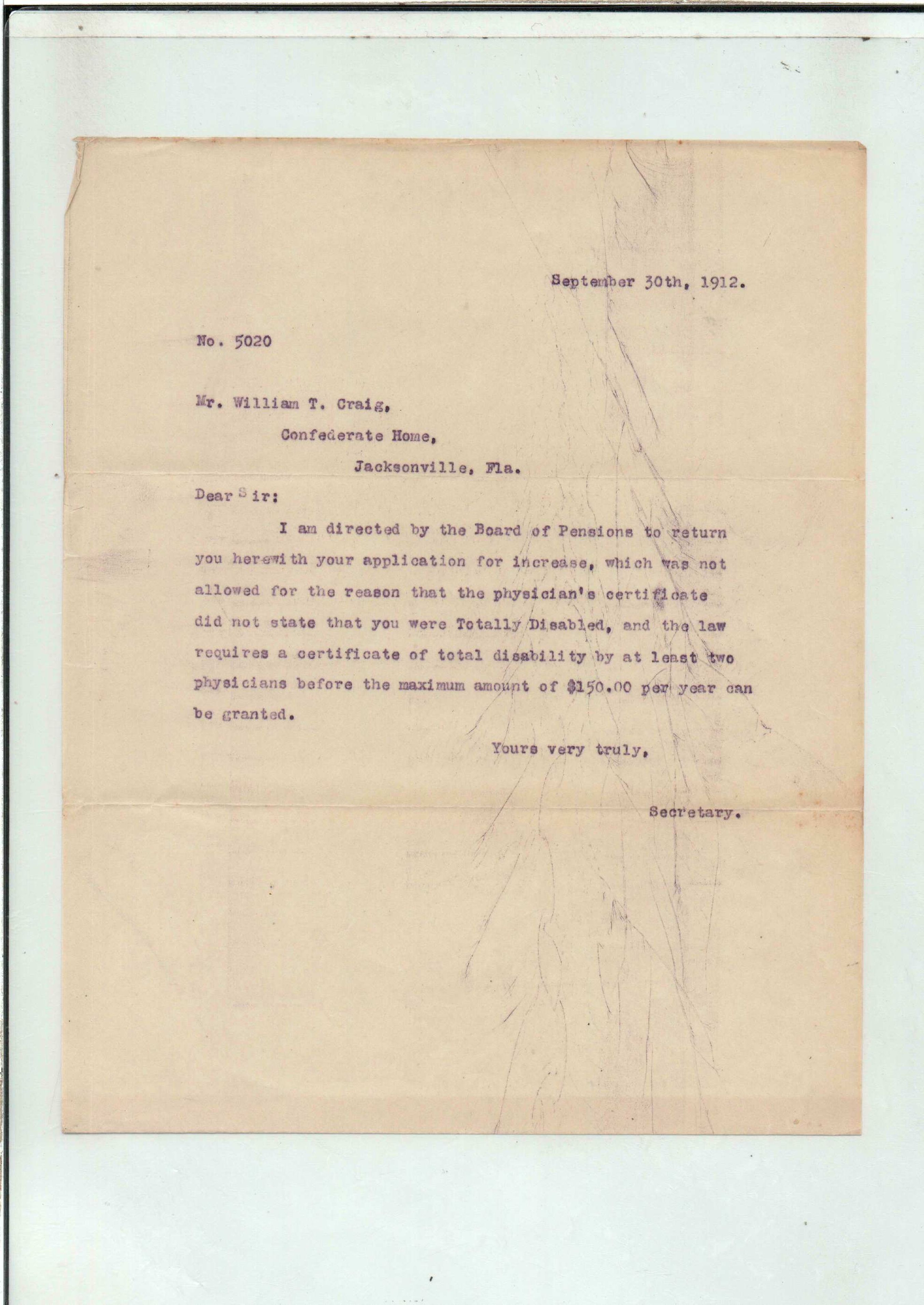 September 30th, 1912.

No. 5020

Mr. William T. Craig,

Confederate Home,

Jacksonville, Fla.

Dear Sir:

I am directed by the Board of Pensions to return you herewith your application for increase, which was not allowed for the reason that the physician's certificate did not state that you were Totally Disabled, and the law requires a certificate of total disability by at least two physicians before the maximum amount of $150.00 per year can be granted.

Yours very truly,

Secretary.